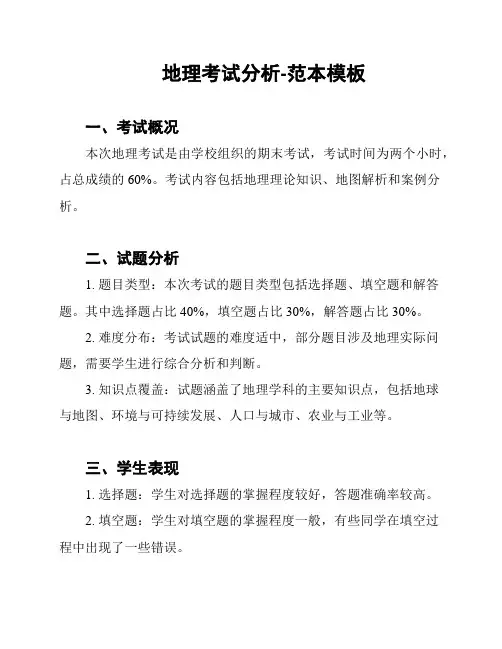 地理考试分析-范本模板

一、考试概况

本次地理考试是由学校组织的期末考试，考试时间为两个小时，占总成绩的 60%。考试内容包括地理理论知识、地图解析和案例分析。

二、试题分析

1. 题目类型：本次考试的题目类型包括选择题、填空题和解答题。其中选择题占比 40%，填空题占比 30%，解答题占比 30%。

2. 难度分布：考试试题的难度适中，部分题目涉及地理实际问题，需要学生进行综合分析和判断。

3. 知识点覆盖：试题涵盖了地理学科的主要知识点，包括地球与地图、环境与可持续发展、人口与城市、农业与工业等。

三、学生表现

1. 选择题：学生对选择题的掌握程度较好，答题准确率较高。

2. 填空题：学生对填空题的掌握程度一般，有些同学在填空过程中出现了一些错误。